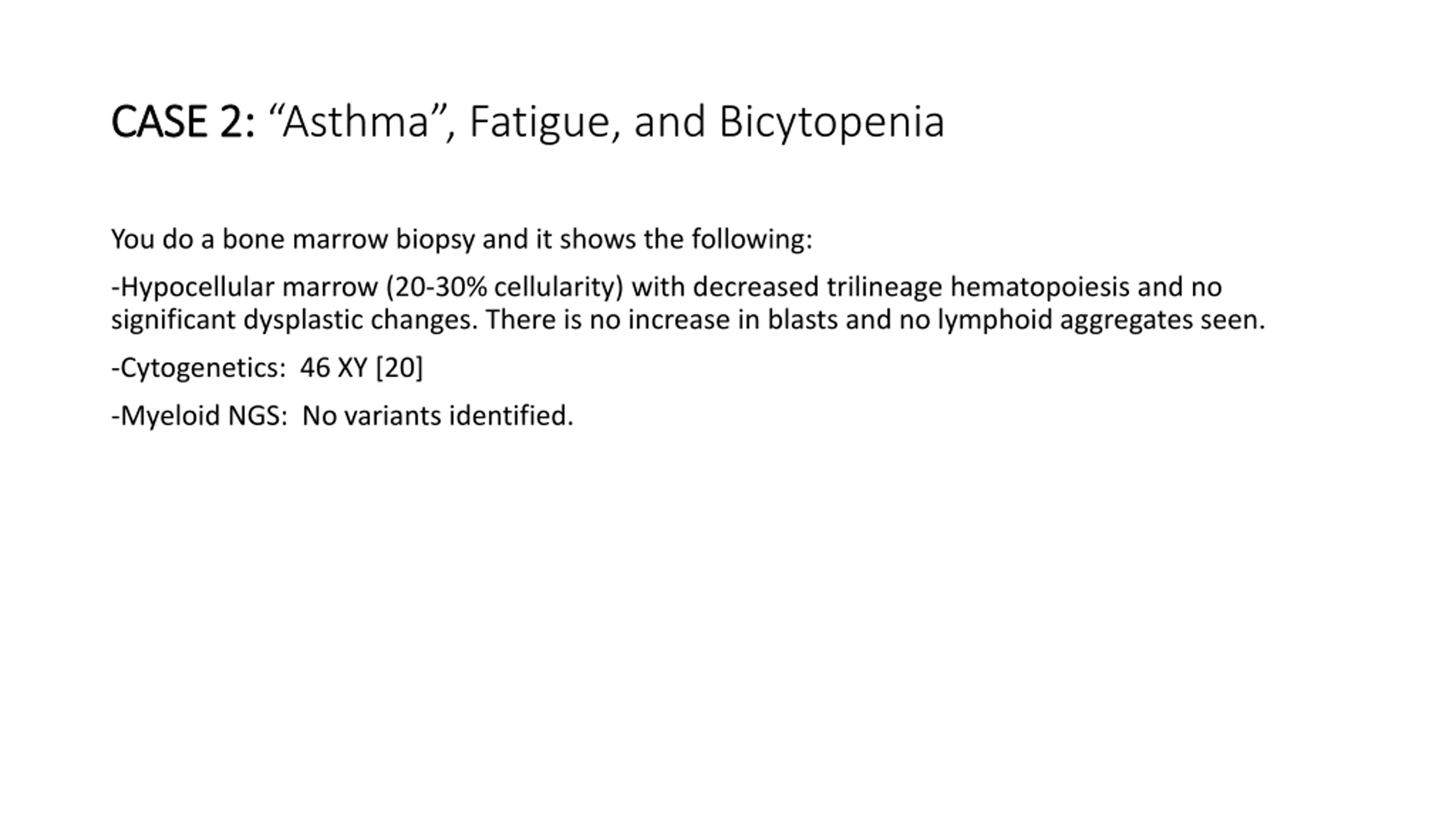 CASE 2: “Asthma”, Fatigue, and Bicytopenia

You do a bone marrow biopsy and it shows the following:

-Hypocellular marrow (20-30% cellularity) with decreased trilineage hematopoiesis and no significant dysplastic changes. There is no increase in blasts and no lymphoid aggregates seen.

-Cytogenetics: 46 XY [20]

-Myeloid NGS: No variants identified.